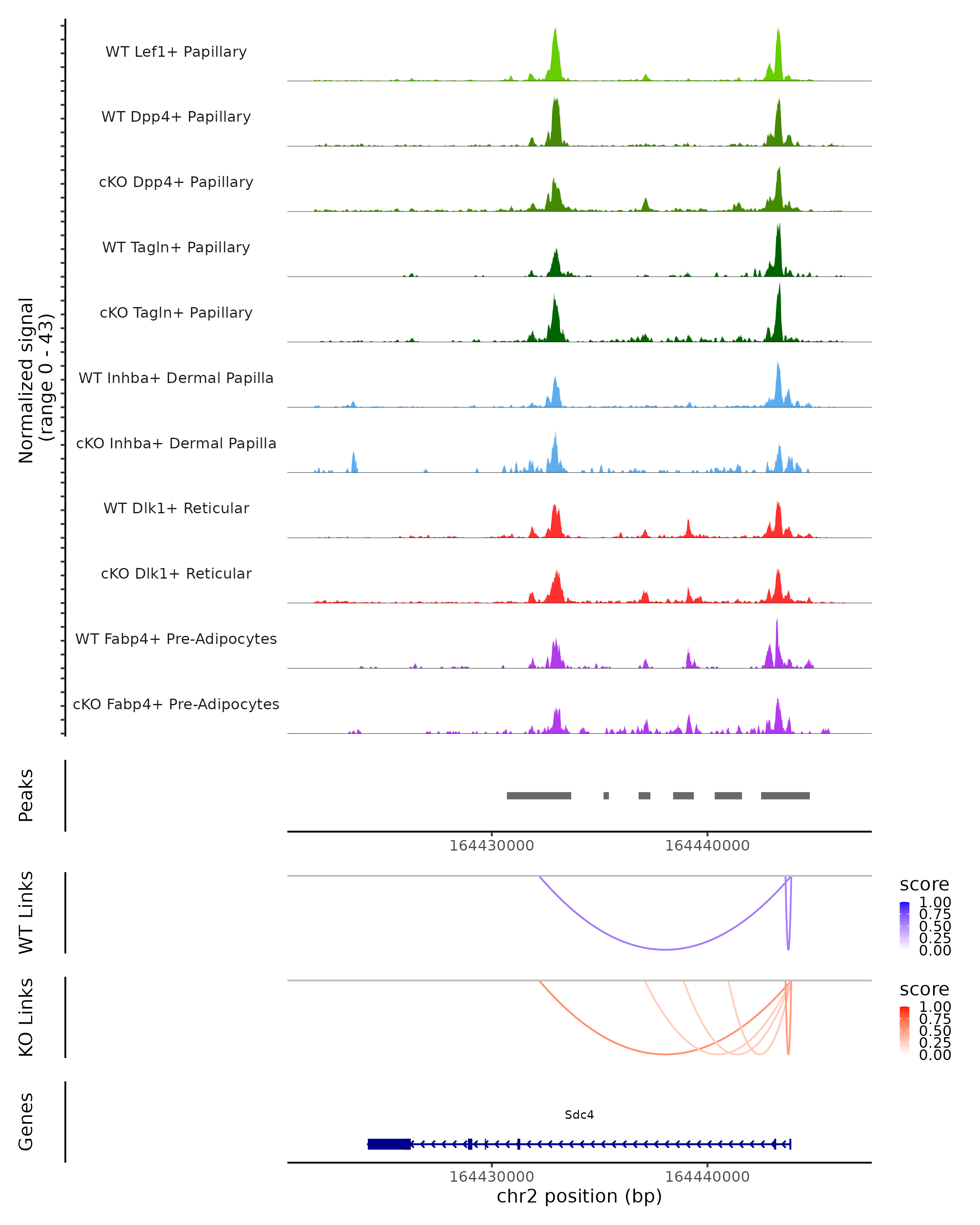 Normalized signal
(range 0 - 43)

WT Lef1+ Papillary

WT Dpp4+ Papillary

cKO Dpp4+ Papillary

WT Tagln+ Papillary

cKO Tagln+ Papillary

WT Inhba+ Dermal Papilla

cKO Inhba+ Dermal Papilla

WT Dlk1+ Reticular

cKO Dlk1+ Reticular

WT Fabp4+ Pre-Adipocytes

cKO Fabp4+ Pre-Adipocytes

Peaks

164430000 164440000

WT Links

score
1.00
0.75
0.50
0.25
0.00

KO Links

score
1.00
0.75
0.50
0.25
0.00

Genes

Sdc4

164430000 164440000
chr2 position (bp)